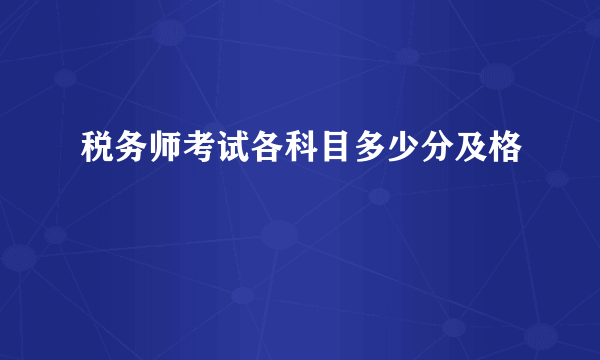 税务师考试各科目多少分及格